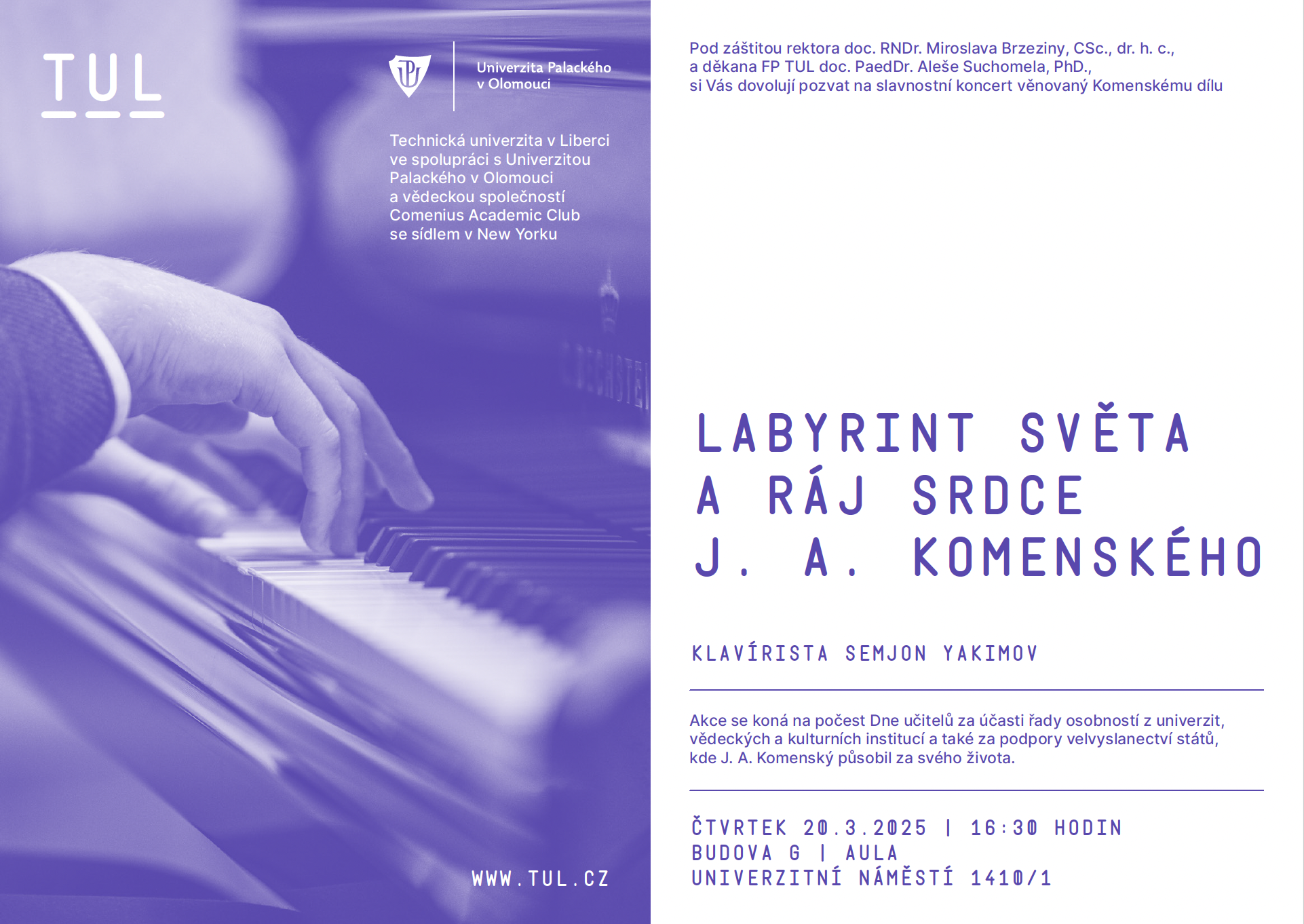 TUL

Univerzita Palackého
v Olomouci

Technická univerzita v Liberci ve spolupráci s Univerzitou Palackého v Olomouci a vědeckou společností Comenius Academic Club se sídlem v New Yorku

WWW.TUL.CZ

Pod záštitou rektora doc. RNDr. Miroslava Brzeziny, CSc., dr. h. c.,
a děkana FP TUL doc. PaedDr. Aleše Suchomela, PhD.,
si Vás dovolují pozvat na slavnostní koncert věnovaný Komenskému dílu

LABYRINT SVĚTA
A RÁJ SRDCE
J. A. KOMENSKÉHO

KLAVÍRISTA SEMJON YAKIMOV

Akce se koná na počest Dne učitelů za účasti řady osobností z univerzit, vědeckých a kulturních institucí a také za podpory velvyslanectví států, kde J. A. Komenský působil za svého života.

ČTVRTEK 20.3.2025 | 16:30 HODIN
BUDOVA G | AULA
UNIVERZITNÍ NÁMĚSTÍ 1410/1